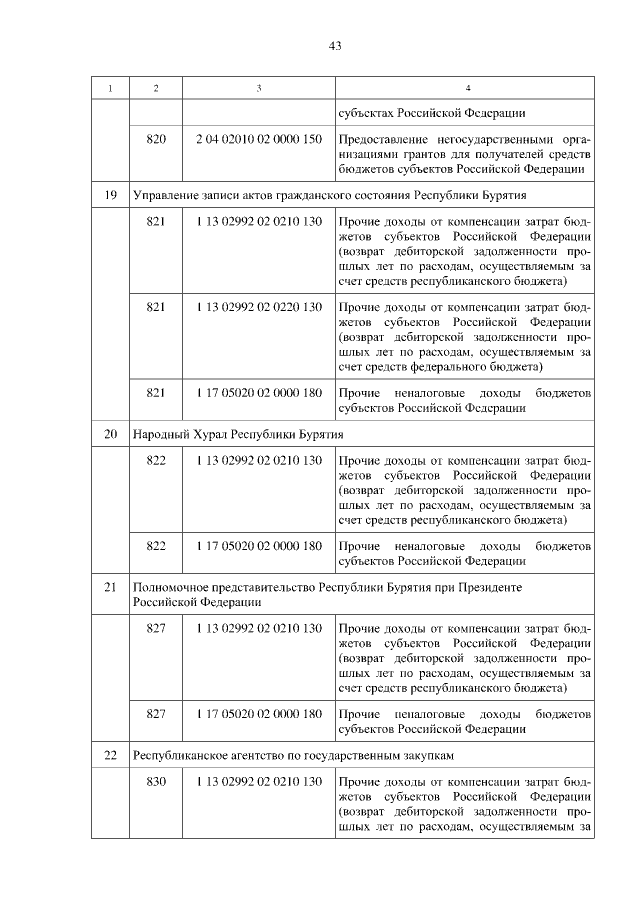 43

| 1 | 2 | 3 | 4 |
|---|---|---|---|
| | | | субъектах Российской Федерации |
| | 820 | 2 04 02010 02 0000 150 | Предоставление негосударственными организациями грантов для получателей средств бюджетов субъектов Российской Федерации |
| 19 | Управление записи актов гражданского состояния Республики Бурятия | | |
| | 821 | 1 13 02992 02 0210 130 | Прочие доходы от компенсации затрат бюджетов субъектов Российской Федерации (возврат дебиторской задолженности прошлых лет по расходам, осуществляемым за счет средств республиканского бюджета) |
| | 821 | 1 13 02992 02 0220 130 | Прочие доходы от компенсации затрат бюджетов субъектов Российской Федерации (возврат дебиторской задолженности прошлых лет по расходам, осуществляемым за счет средств федерального бюджета) |
| | 821 | 1 17 05020 02 0000 180 | Прочие неналоговые доходы бюджетов субъектов Российской Федерации |
| 20 | Народный Хурал Республики Бурятия | | |
| | 822 | 1 13 02992 02 0210 130 | Прочие доходы от компенсации затрат бюджетов субъектов Российской Федерации (возврат дебиторской задолженности прошлых лет по расходам, осуществляемым за счет средств республиканского бюджета) |
| | 822 | 1 17 05020 02 0000 180 | Прочие неналоговые доходы бюджетов субъектов Российской Федерации |
| 21 | Полномочное представительство Республики Бурятия при Президенте Российской Федерации | | |
| | 827 | 1 13 02992 02 0210 130 | Прочие доходы от компенсации затрат бюджетов субъектов Российской Федерации (возврат дебиторской задолженности прошлых лет по расходам, осуществляемым за счет средств республиканского бюджета) |
| | 827 | 1 17 05020 02 0000 180 | Прочие неналоговые доходы бюджетов субъектов Российской Федерации |
| 22 | Республиканское агентство по государственным закупкам | | |
| | 830 | 1 13 02992 02 0210 130 | Прочие доходы от компенсации затрат бюджетов субъектов Российской Федерации (возврат дебиторской задолженности прошлых лет по расходам, осуществляемым за |